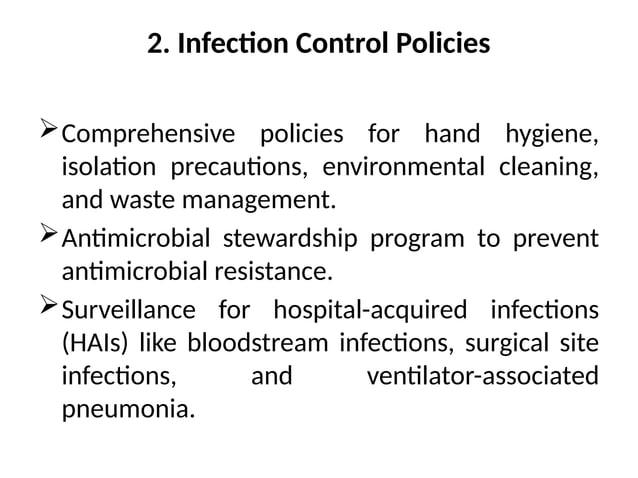 2. Infection Control Policies

➢ Comprehensive policies for hand hygiene, isolation precautions, environmental cleaning, and waste management.

➢ Antimicrobial stewardship program to prevent antimicrobial resistance.

➢ Surveillance for hospital-acquired infections (HAIs) like bloodstream infections, surgical site infections, and ventilator-associated pneumonia.